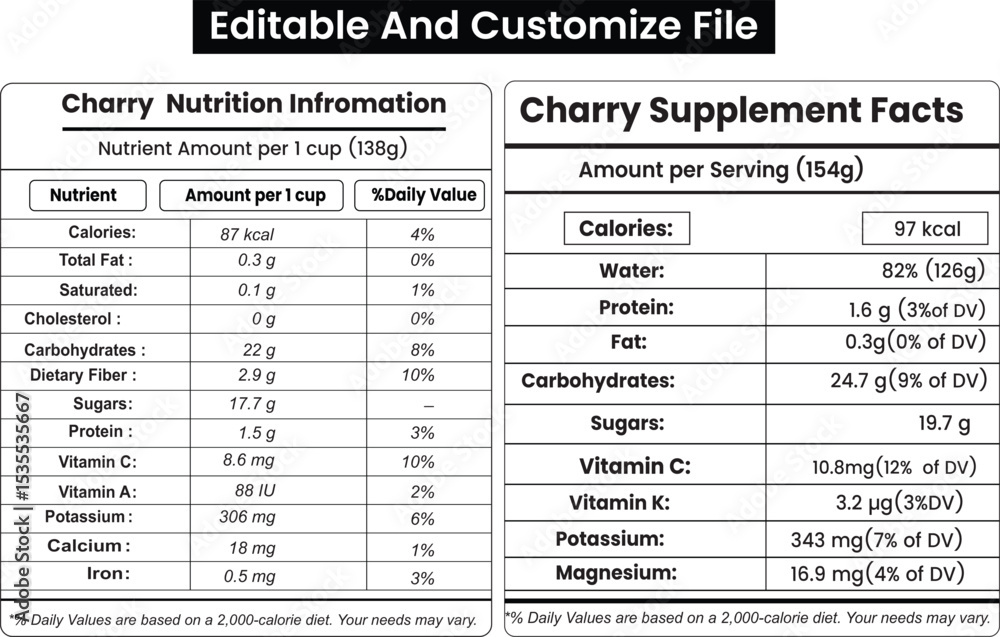 Editable And Customize File

Charry Nutrition Infromation

Nutrient Amount per 1 cup (138g)

| Nutrient | Amount per 1 cup | %Daily Value |
|---|---|---|
| Calories: | 87 kcal | 4% |
| Total Fat : | 0.3 g | 0% |
| Saturated: | 0.1 g | 1% |
| Cholesterol : | 0 g | 0% |
| Carbohydrates : | 22 g | 8% |
| Dietary Fiber : | 2.9 g | 10% |
| Sugars: | 17.7 g | – |
| Protein : | 1.5 g | 3% |
| Vitamin C: | 8.6 mg | 10% |
| Vitamin A: | 88 IU | 2% |
| Potassium : | 306 mg | 6% |
| Calcium : | 18 mg | 1% |
| Iron: | 0.5 mg | 3% |

*% Daily Values are based on a 2,000-calorie diet. Your needs may vary.

Adobe Stock | #1535535667

Charry Supplement Facts

Amount per Serving (154g)

| Calories: | 97 kcal |
|---|---|
| Water: | 82% (126g) |
| Protein: | 1.6 g (3%of DV) |
| Fat: | 0.3g(0% of DV) |
| Carbohydrates: | 24.7 g(9% of DV) |
| Sugars: | 19.7 g |
| Vitamin C: | 10.8mg(12% of DV) |
| Vitamin K: | 3.2 μg(3%DV) |
| Potassium: | 343 mg(7% of DV) |
| Magnesium: | 16.9 mg(4% of DV) |

*% Daily Values are based on a 2,000-calorie diet. Your needs may vary.